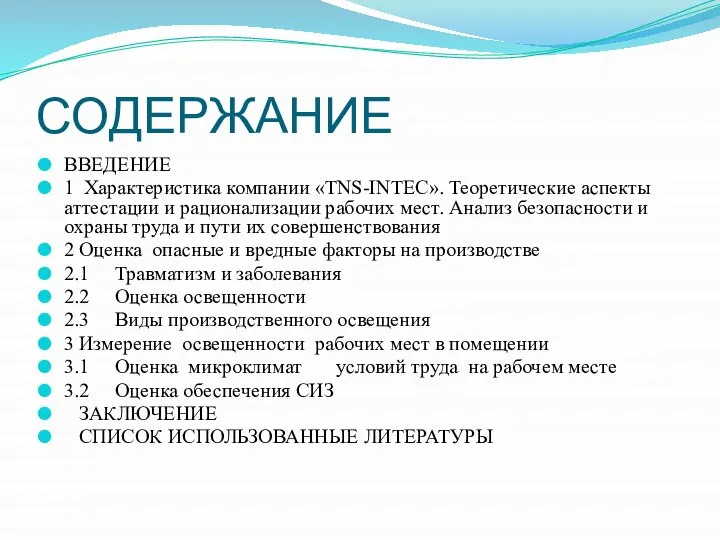 СОДЕРЖАНИЕ

ВВЕДЕНИЕ
1 Характеристика компании «TNS-INTEC». Теоретические аспекты аттестации и рационализации рабочих мест. Анализ безопасности и охраны труда и пути их совершенствования
2 Оценка опасные и вредные факторы на производстве
2.1 Травматизм и заболевания
2.2 Оценка освещенности
2.3 Виды производственного освещения
3 Измерение освещенности рабочих мест в помещении
3.1 Оценка микроклимат условий труда на рабочем месте
3.2 Оценка обеспечения СИЗ
ЗАКЛЮЧЕНИЕ
СПИСОК ИСПОЛЬЗОВАННЫЕ ЛИТЕРАТУРЫ